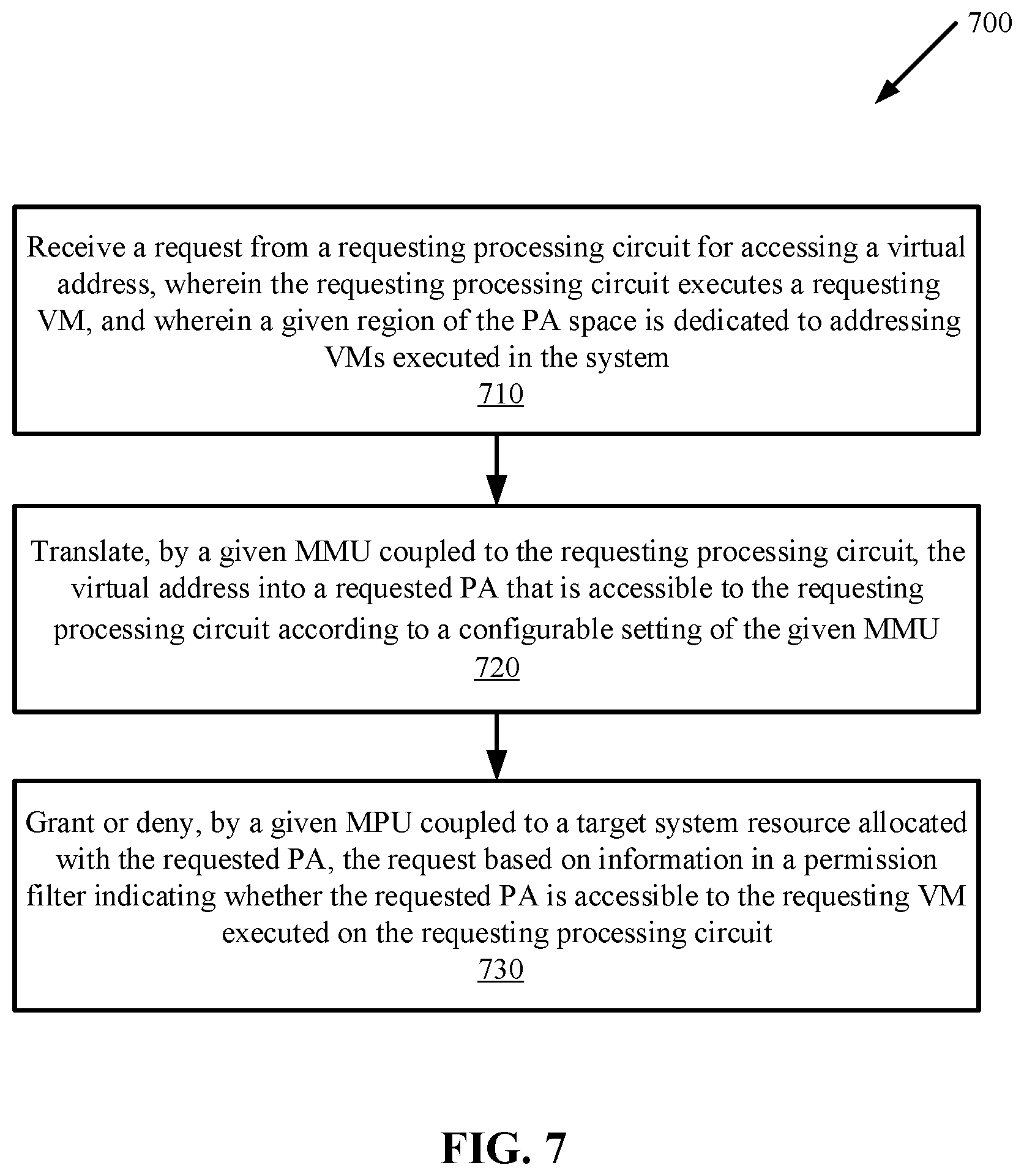 700

Receive a request from a requesting processing circuit for accessing a virtual address, wherein the requesting processing circuit executes a requesting VM, and wherein a given region of the PA space is dedicated to addressing VMs executed in the system
710

Translate, by a given MMU coupled to the requesting processing circuit, the virtual address into a requested PA that is accessible to the requesting processing circuit according to a configurable setting of the given MMU
720

Grant or deny, by a given MPU coupled to a target system resource allocated with the requested PA, the request based on information in a permission filter indicating whether the requested PA is accessible to the requesting VM executed on the requesting processing circuit
730

FIG. 7